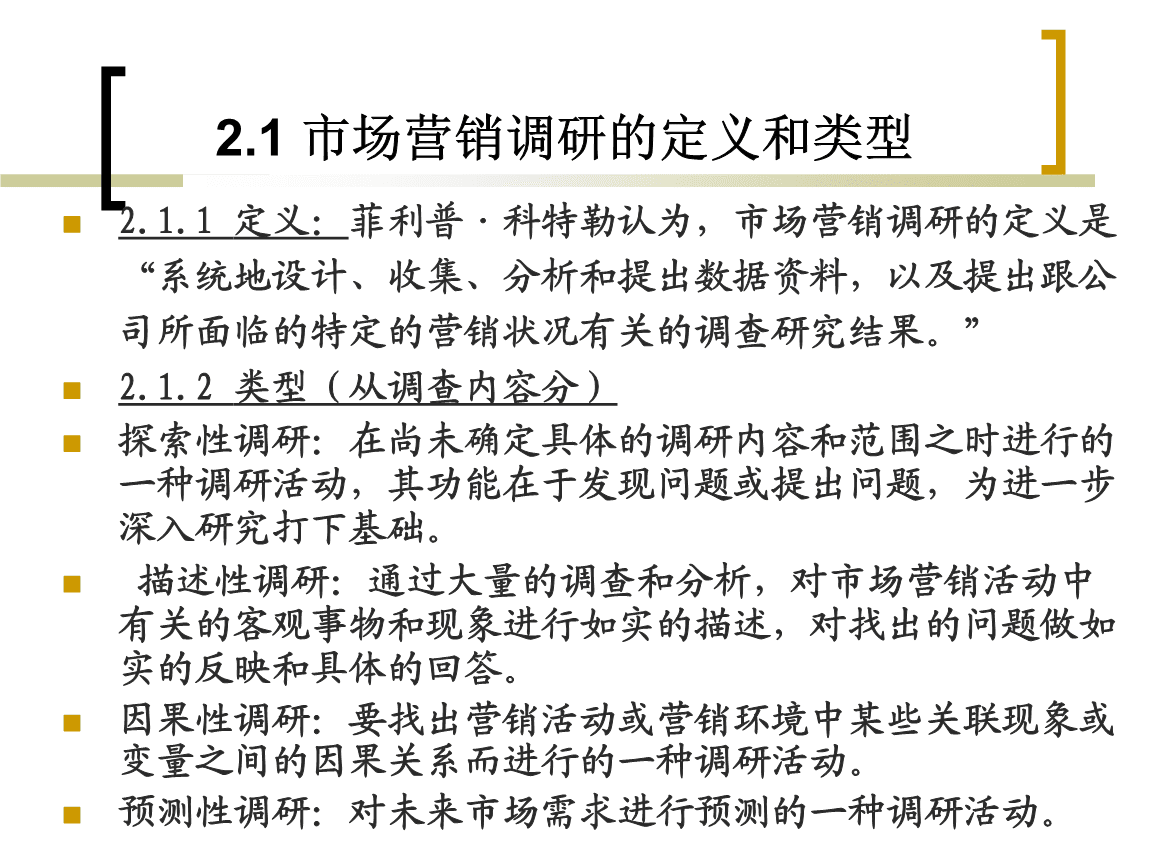 2.1 市场营销调研的定义和类型

2.1.1 定义：菲利普·科特勒认为，市场营销调研的定义是“系统地设计、收集、分析和提出数据资料，以及提出跟公司所面临的特定的营销状况有关的调查研究结果。”

2.1.2 类型（从调查内容分）

探索性调研：在尚未确定具体的调研内容和范围之时进行的一种调研活动，其功能在于发现问题或提出问题，为进一步深入研究打下基础。

描述性调研：通过大量的调查和分析，对市场营销活动中有关的客观事物和现象进行如实的描述，对找出的问题做如实的反映和具体的回答。

因果性调研：要找出营销活动或营销环境中某些关联现象或变量之间的因果关系而进行的一种调研活动。

预测性调研：对未来市场需求进行预测的一种调研活动。